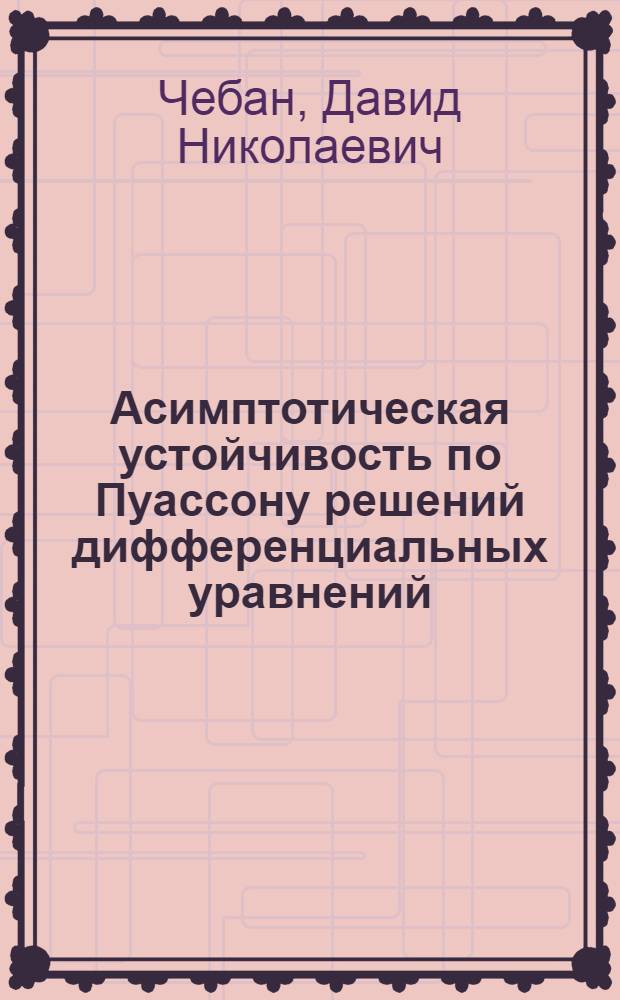 Чебан, Давид Николаевич

Асимптотическая устойчивость по Пуассону решений дифференциальных уравнений